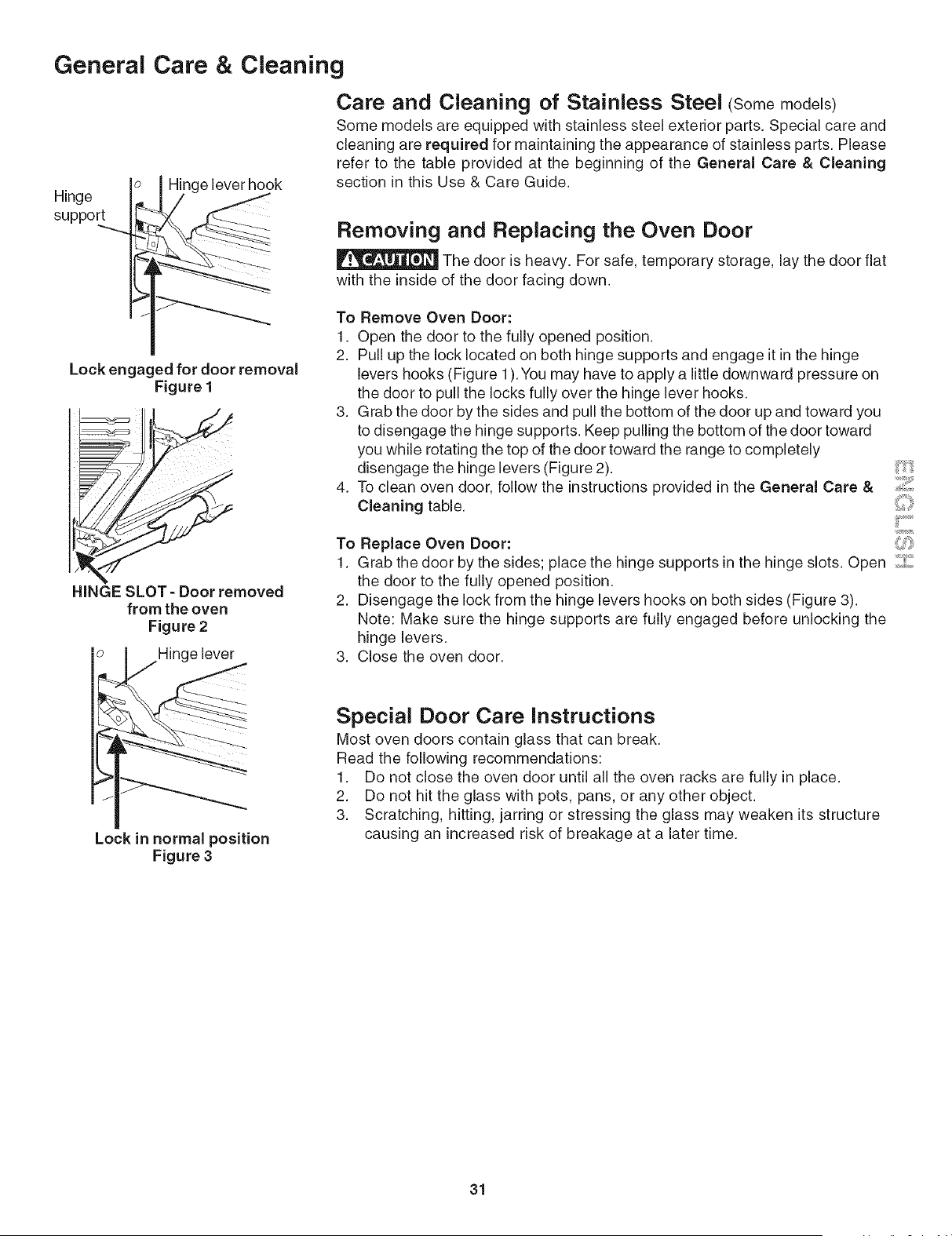 General Care & Cleaning

Hinge support

Hinge lever hook

Lock engaged for door removal
Figure 1

HINGE SLOT - Door removed from the oven
Figure 2

Hinge lever

Lock in normal position
Figure 3

Care and Cleaning of Stainless Steel (Some models)

Some models are equipped with stainless steel exterior parts. Special care and cleaning are required for maintaining the appearance of stainless parts. Please refer to the table provided at the beginning of the General Care & Cleaning section in this Use & Care Guide.

Removing and Replacing the Oven Door

CAUTION The door is heavy. For safe, temporary storage, lay the door flat with the inside of the door facing down.

To Remove Oven Door:
1. Open the door to the fully opened position.
2. Pull up the lock located on both hinge supports and engage it in the hinge levers hooks (Figure 1). You may have to apply a little downward pressure on the door to pull the locks fully over the hinge lever hooks.
3. Grab the door by the sides and pull the bottom of the door up and toward you to disengage the hinge supports. Keep pulling the bottom of the door toward you while rotating the top of the door toward the range to completely disengage the hinge levers (Figure 2).
4. To clean oven door, follow the instructions provided in the General Care & Cleaning table.

To Replace Oven Door:
1. Grab the door by the sides; place the hinge supports in the hinge slots. Open the door to the fully opened position.
2. Disengage the lock from the hinge levers hooks on both sides (Figure 3).
Note: Make sure the hinge supports are fully engaged before unlocking the hinge levers.
3. Close the oven door.

ENGLISH

Special Door Care Instructions

Most oven doors contain glass that can break.
Read the following recommendations:
1. Do not close the oven door until all the oven racks are fully in place.
2. Do not hit the glass with pots, pans, or any other object.
3. Scratching, hitting, jarring or stressing the glass may weaken its structure causing an increased risk of breakage at a later time.

31